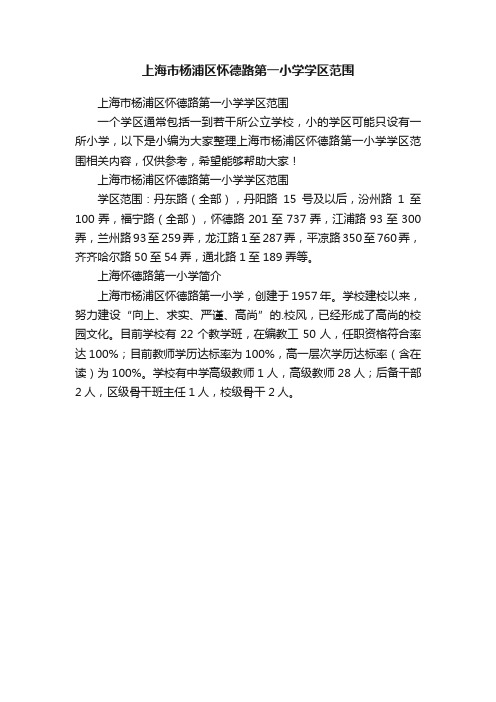 上海市杨浦区怀德路第一小学学区范围

上海市杨浦区怀德路第一小学学区范围

一个学区通常包括一到若干所公立学校，小的学区可能只设有一所小学，以下是小编为大家整理上海市杨浦区怀德路第一小学学区范围相关内容，仅供参考，希望能够帮助大家！

上海市杨浦区怀德路第一小学学区范围

学区范围：丹东路（全部），丹阳路 15 号及以后，汾州路 1 至 100 弄，福宁路（全部），怀德路 201 至 737 弄，江浦路 93 至 300 弄，兰州路 93 至 259 弄，龙江路 1 至 287 弄，平凉路 350 至 760 弄，齐齐哈尔路 50 至 54 弄，通北路 1 至 189 弄等。

上海怀德路第一小学简介

上海市杨浦区怀德路第一小学，创建于 1957 年。学校建校以来，努力建设“向上、求实、严谨、高尚”的.校风，已经形成了高尚的校园文化。目前学校有 22 个教学班，在编教工 50 人，任职资格符合率达 100%；目前教师学历达标率为 100%，高一层次学历达标率（含在读）为 100%。学校有中学高级教师 1 人，高级教师 28 人；后备干部 2 人，区级骨干班主任 1 人，校级骨干 2 人。